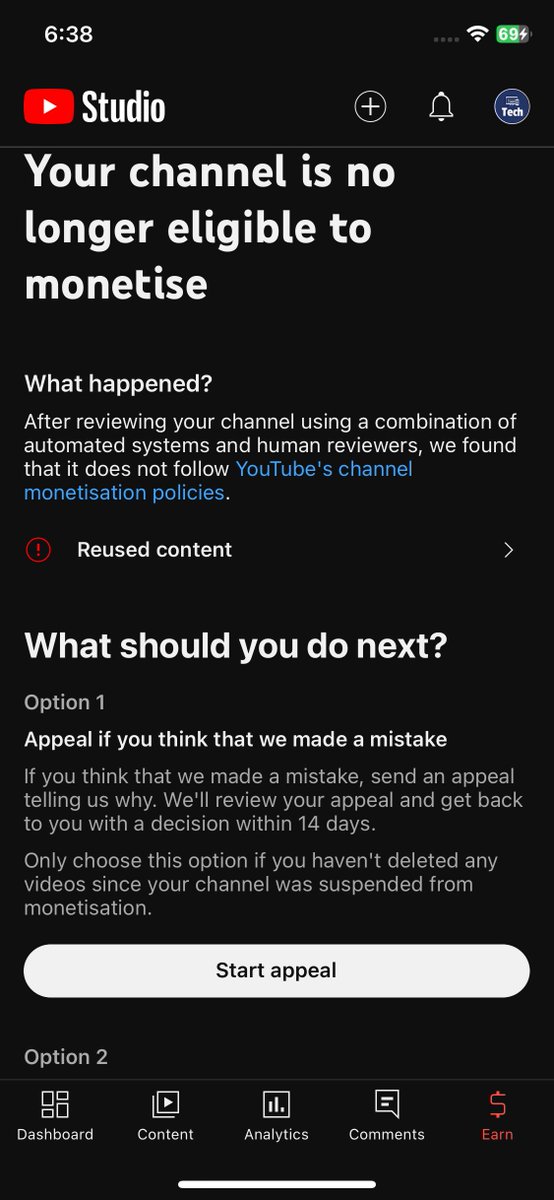 6:38
69

Studio

Tech

Your channel is no longer eligible to monetise

What happened?

After reviewing your channel using a combination of automated systems and human reviewers, we found that it does not follow YouTube's channel monetisation policies.

Reused content

What should you do next?

Option 1

Appeal if you think that we made a mistake

If you think that we made a mistake, send an appeal telling us why. We'll review your appeal and get back to you with a decision within 14 days.

Only choose this option if you haven't deleted any videos since your channel was suspended from monetisation.

Start appeal

Option 2

Dashboard
Content
Analytics
Comments
Earn